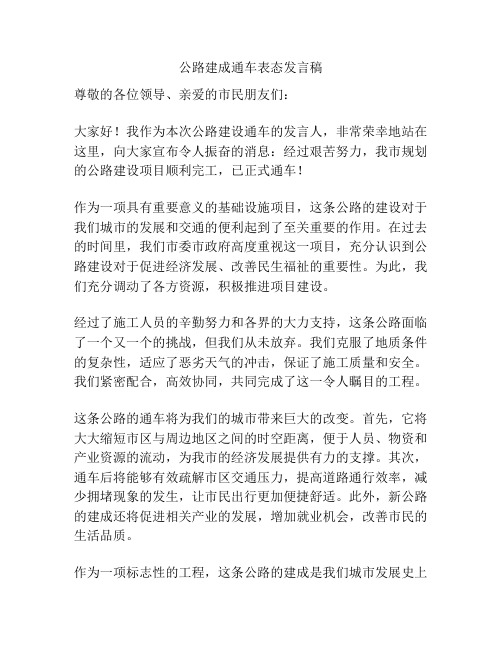 公路建成通车表态发言稿

尊敬的各位领导、亲爱的市民朋友们：

大家好！我作为本次公路建设通车的发言人，非常荣幸地站在这里，向大家宣布令人振奋的消息：经过艰苦努力，我市规划的公路建设项目顺利完工，已正式通车！

作为一项具有重要意义的基础设施项目，这条公路的建设对于我们城市的发展和交通的便利起到了至关重要的作用。在过去的时间里，我们市委市政府高度重视这一项目，充分认识到公路建设对于促进经济发展、改善民生福祉的重要性。为此，我们充分调动了各方资源，积极推进项目建设。

经过了施工人员的辛勤努力和各界的大力支持，这条公路面临了一个又一个的挑战，但我们从未放弃。我们克服了地质条件的复杂性，适应了恶劣天气的冲击，保证了施工质量和安全。我们紧密配合，高效协同，共同完成了这一令人瞩目的工程。

这条公路的通车将为我们的城市带来巨大的改变。首先，它将大大缩短市区与周边地区之间的时空距离，便于人员、物资和产业资源的流动，为我市的经济发展提供有力的支撑。其次，通车后将能够有效疏解市区交通压力，提高道路通行效率，减少拥堵现象的发生，让市民出行更加便捷舒适。此外，新公路的建成还将促进相关产业的发展，增加就业机会，改善市民的生活品质。

作为一项标志性的工程，这条公路的建成是我们城市发展史上